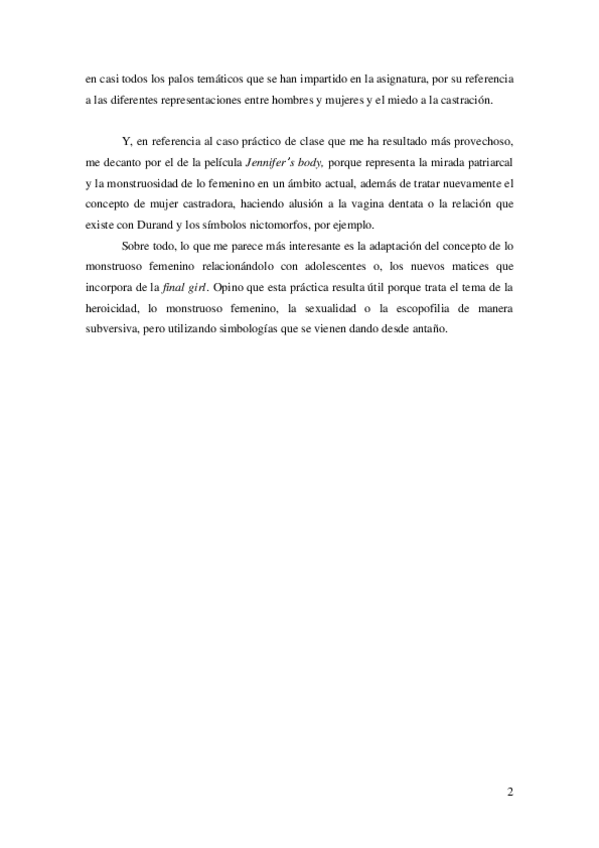 en casi todos los palos temáticos que se han impartido en la asignatura, por su referencia a las diferentes representaciones entre hombres y mujeres y el miedo a la castración.

Y, en referencia al caso práctico de clase que me ha resultado más provechoso, me decanto por el de la película Jennifer's body, porque representa la mirada patriarcal y la monstruosidad de lo femenino en un ámbito actual, además de tratar nuevamente el concepto de mujer castradora, haciendo alusión a la vagina dentata o la relación que existe con Durand y los símbolos nictomorfos, por ejemplo.

Sobre todo, lo que me parece más interesante es la adaptación del concepto de lo monstruoso femenino relacionándolo con adolescentes o, los nuevos matices que incorpora de la final girl. Opino que esta práctica resulta útil porque trata el tema de la heroicidad, lo monstruoso femenino, la sexualidad o la escopofilia de manera subversiva, pero utilizando simbologías que se vienen dando desde antaño.

2